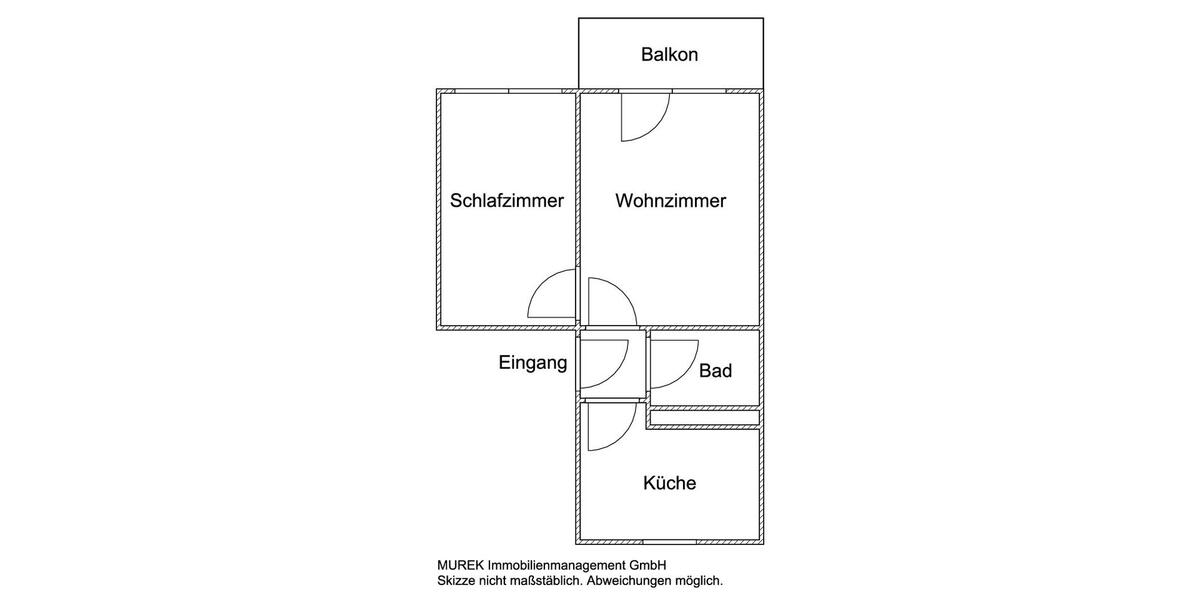 Balkon

Schlafzimmer

Wohnzimmer

Eingang

Bad

Küche

MUREK Immobilienmanagement GmbH
Skizze nicht maßstäblich. Abweichungen möglich.